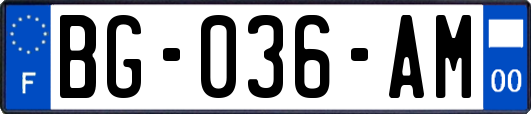 F
BG-036-AM
00